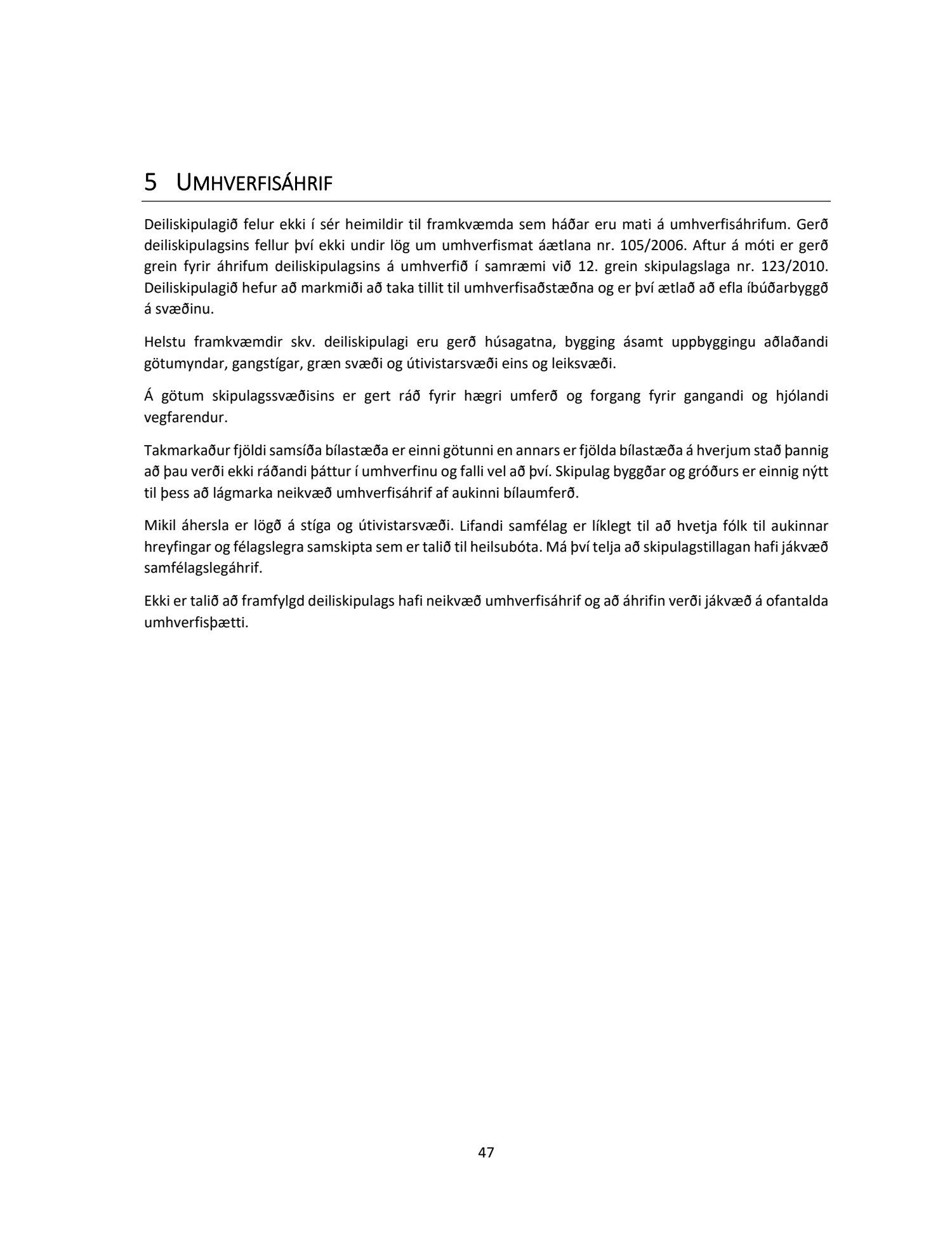 5 UMHVERFISÁHRIF

Deiliskipulagið felur ekki í sér heimildir til framkvæmda sem háðar eru mati á umhverfisáhrifum. Gerð deiliskipulagsins fellur því ekki undir lög um umhverfismat áætlana nr. 105/2006. Aftur á móti er gerð grein fyrir áhrifum deiliskipulagsins á umhverfið í samræmi við 12. grein skipulagslaga nr. 123/2010. Deiliskipulagið hefur að markmiði að taka tillit til umhverfisaðstæðna og er því ætlað að efla íbúðarbyggð á svæðinu.

Helstu framkvæmdir skv. deiliskipulagi eru gerð húsagatna, bygging ásamt uppbyggingu aðlaðandi götumyndar, gangstígar, græn svæði og útivistarsvæði eins og leiksvæði.

Á götum skipulagssvæðisins er gert ráð fyrir hægri umferð og forgang fyrir gangandi og hjólandi vegfarendur.

Takmarkaður fjöldi samsíða bílastæða er einni götunni en annars er fjölda bílastæða á hverjum stað þannig að þau verði ekki ráðandi þáttur í umhverfinu og falli vel að því. Skipulag byggðar og gróðurs er einnig nýtt til þess að lágmarka neikvæð umhverfisáhrif af aukinni bílaumferð.

Mikil áhersla er lögð á stíga og útivistarsvæði. Lifandi samfélag er líklegt til að hvetja fólk til aukinnar hreyfingar og félagslegra samskipta sem er talið til heilsubóta. Má því telja að skipulagstillagan hafi jákvæð samfélagslegáhrif.

Ekki er talið að framfylgd deiliskipulags hafi neikvæð umhverfisáhrif og að áhrifin verði jákvæð á ofantalda umhverfisþætti.

47